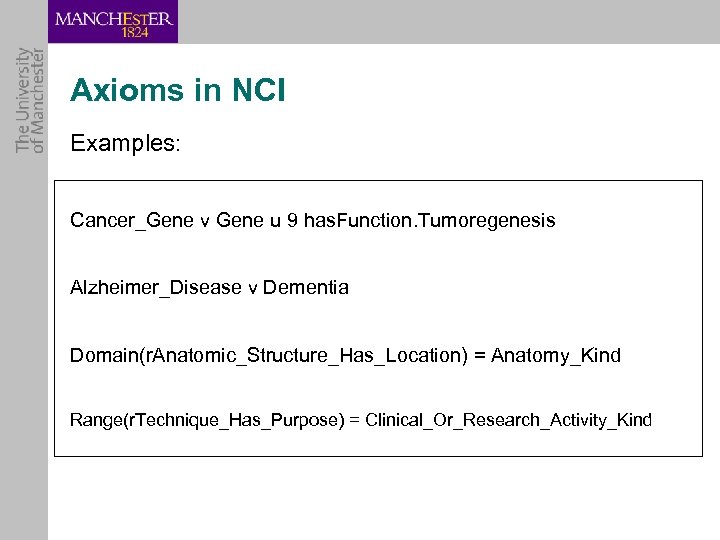 MANCHESTER
1824

The University
of Manchester

Axioms in NCI

Examples:

Cancer_Gene v Gene u 9 hasFunction.Tumoregenesis

Alzheimer_Disease v Dementia

Domain(rAnatomic_Structure_Has_Location) = Anatomy_Kind

Range(rTechnique_Has_Purpose) = Clinical_Or_Research_Activity_Kind